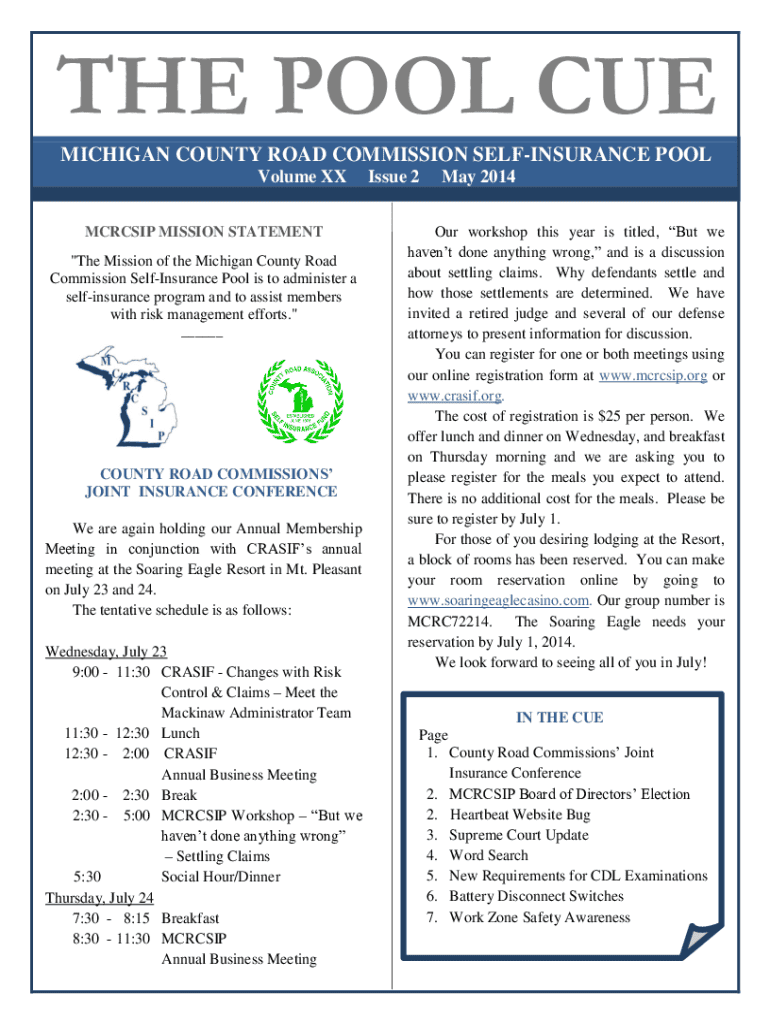 THE POOL CUE

MICHIGAN COUNTY ROAD COMMISSION SELF-INSURANCE POOL
Volume XX Issue 2 May 2014

MCRCSIP MISSION STATEMENT

"The Mission of the Michigan County Road Commission Self-Insurance Pool is to administer a self-insurance program and to assist members with risk management efforts."

M C R C S I P

COUNTY ROAD ASSOCIATION SELF-INSURANCE FUND

COUNTY ROAD COMMISSIONS' JOINT INSURANCE CONFERENCE

We are again holding our Annual Membership Meeting in conjunction with CRASIF's annual meeting at the Soaring Eagle Resort in Mt. Pleasant on July 23 and 24.

The tentative schedule is as follows:

Wednesday, July 23
9:00 - 11:30 CRASIF - Changes with Risk Control & Claims – Meet the Mackinaw Administrator Team
11:30 - 12:30 Lunch
12:30 - 2:00 CRASIF Annual Business Meeting
2:00 - 2:30 Break
2:30 - 5:00 MCRCSIP Workshop – "But we haven't done anything wrong" – Settling Claims
5:30 Social Hour/Dinner
Thursday, July 24
7:30 - 8:15 Breakfast
8:30 - 11:30 MCRCSIP Annual Business Meeting

Our workshop this year is titled, "But we haven't done anything wrong," and is a discussion about settling claims. Why defendants settle and how those settlements are determined. We have invited a retired judge and several of our defense attorneys to present information for discussion.

You can register for one or both meetings using our online registration form at www.mcrcsip.org or www.crasif.org.

The cost of registration is $25 per person. We offer lunch and dinner on Wednesday, and breakfast on Thursday morning and we are asking you to please register for the meals you expect to attend. There is no additional cost for the meals. Please be sure to register by July 1.

For those of you desiring lodging at the Resort, a block of rooms has been reserved. You can make your room reservation online by going to www.soaringeaglecasino.com. Our group number is MCRC72214. The Soaring Eagle needs your reservation by July 1, 2014.

We look forward to seeing all of you in July!

IN THE CUE
Page
1. County Road Commissions' Joint Insurance Conference
2. MCRCSIP Board of Directors' Election
2. Heartbeat Website Bug
3. Supreme Court Update
4. Word Search
5. New Requirements for CDL Examinations
6. Battery Disconnect Switches
7. Work Zone Safety Awareness